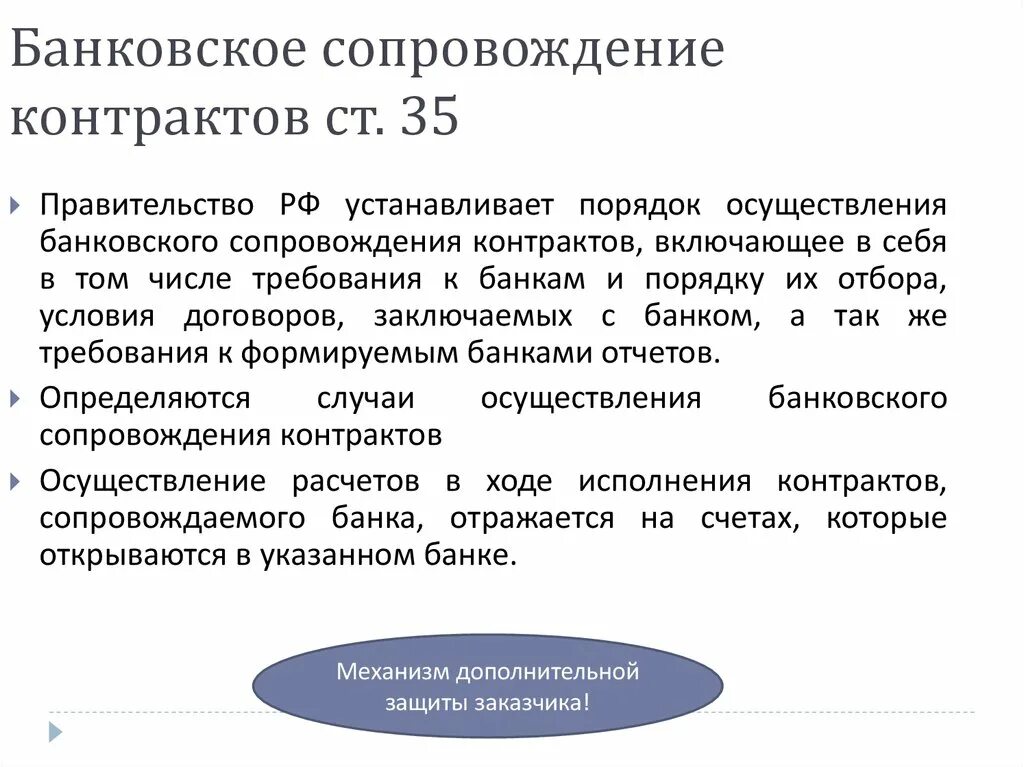 Банковское сопровождение контрактов ст. 35

Правительство РФ устанавливает порядок осуществления банковского сопровождения контрактов, включающее в себя в том числе требования к банкам и порядку их отбора, условия договоров, заключаемых с банком, а так же требования к формируемым банками отчетов.

Определяются случаи осуществления банковского сопровождения контрактов

Осуществление расчетов в ходе исполнения контрактов, сопровождаемого банка, отражается на счетах, которые открываются в указанном банке.

Механизм дополнительной защиты заказчика!